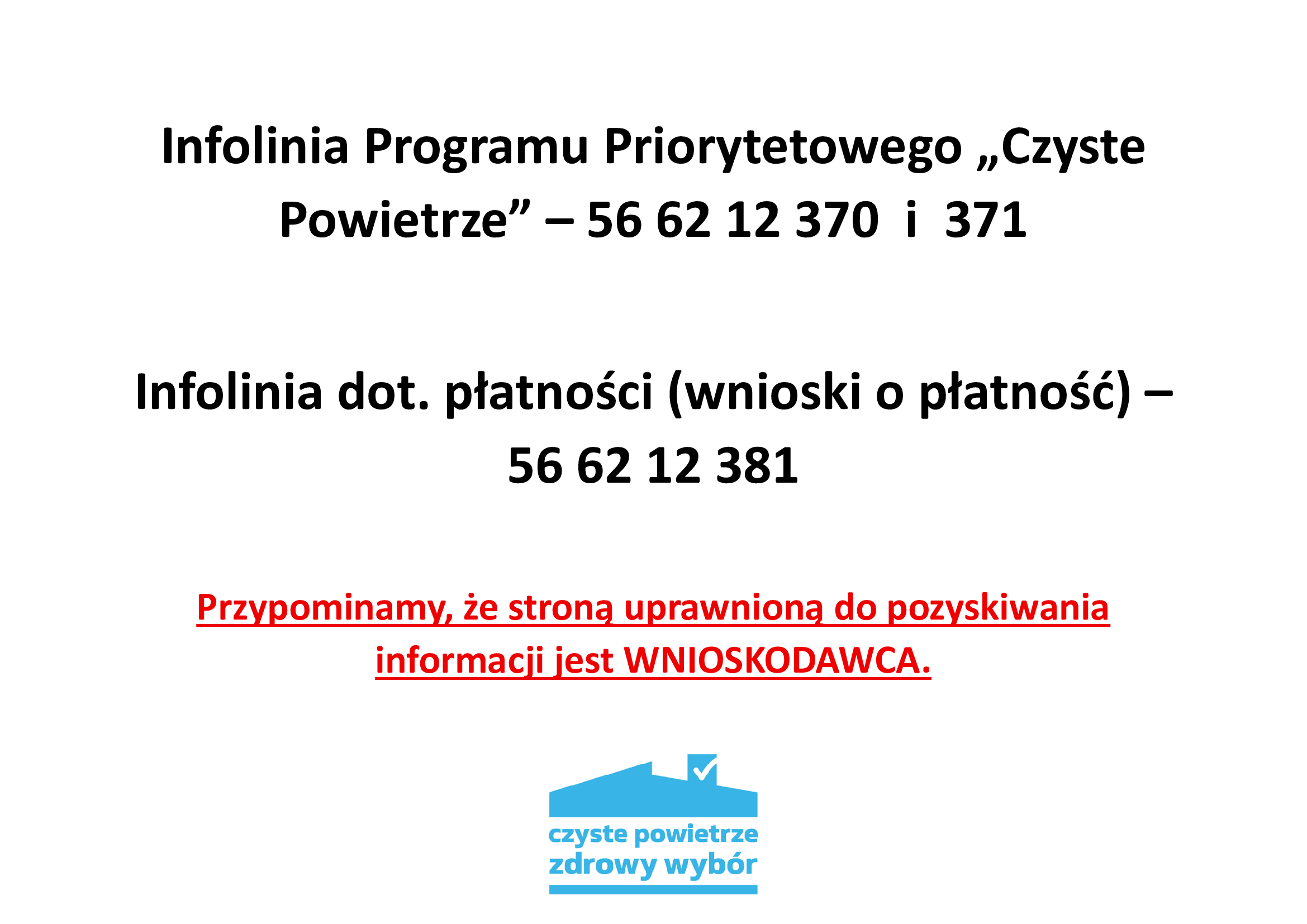 Infolinia Programu Priorytetowego „Czyste Powietrze” – 56 62 12 370 i 371

Infolinia dot. płatności (wnioski o płatność) – 56 62 12 381

Przypominamy, że stroną uprawnioną do pozyskiwania informacji jest WNIOSKODAWCA.

czyste powietrze
zdrowy wybór